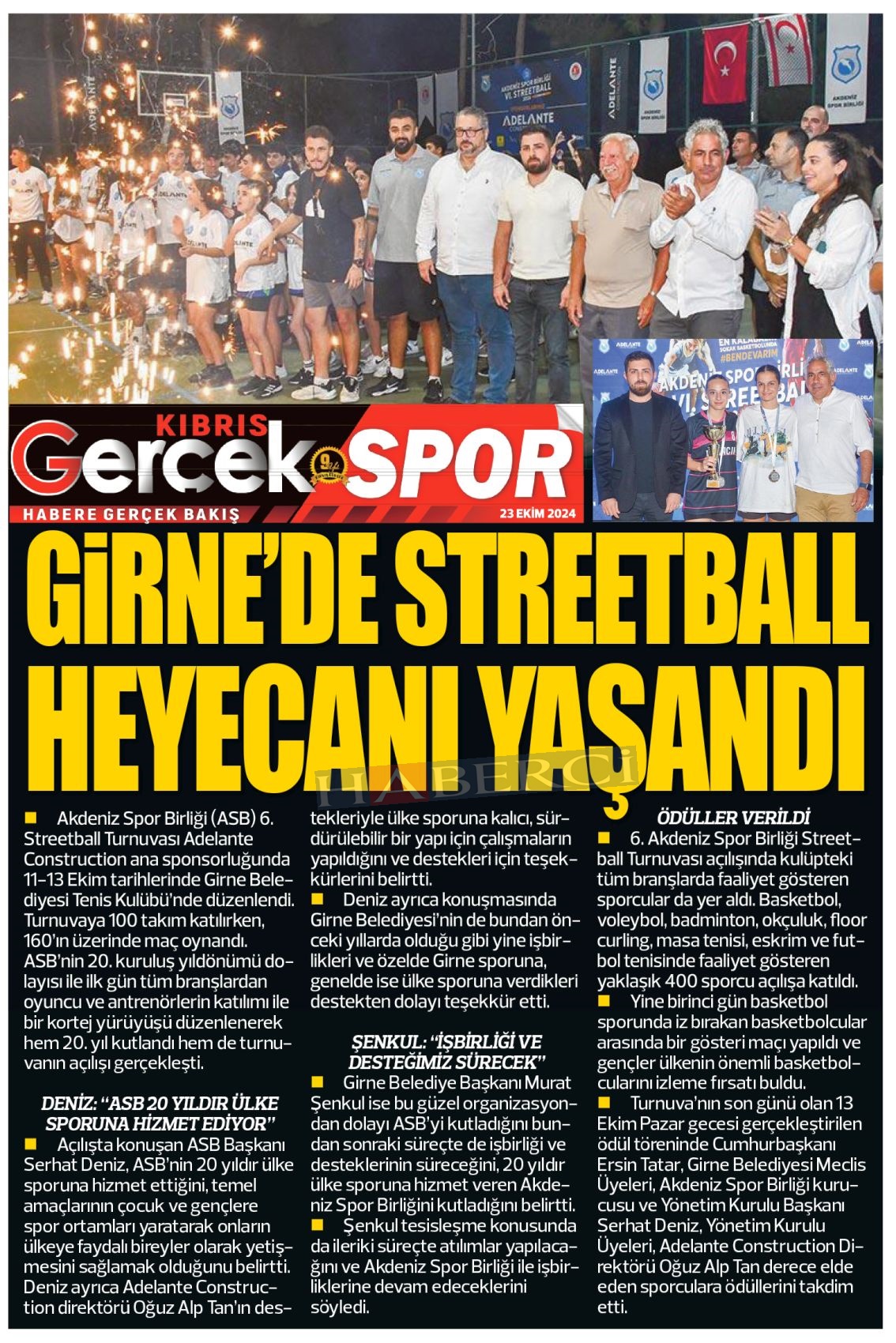 KIBRIS Gerçek SPOR

HABERE GERÇEK BAKIŞ

23 EKİM 2024

GİRNE'DE STREETBALL HEYECANI YAŞANDI

HABERCİ

■ Akdeniz Spor Birliği (ASB) 6. Streetball Turnuvası Adelante Construction ana sponsorluğunda 11-13 Ekim tarihlerinde Girne Belediyesi Tenis Kulübü'nde düzenlendi. Turnuvaya 100 takım katılırken, 160'ın üzerinde maç oynandı. ASB'nin 20. kuruluş yıldönümü dolayısı ile ilk gün tüm branşlardan oyuncu ve antrenörlerin katılımı ile bir kortej yürüyüşü düzenlenerek hem 20. yıl kutlandı hem de turnuvanın açılışı gerçekleşti.

DENİZ: "ASB 20 YILDIR ÜLKE SPORUNA HİZMET EDİYOR"

■ Açılışta konuşan ASB Başkanı Serhat Deniz, ASB'nin 20 yıldır ülke sporuna hizmet ettiğini, temel amaçlarının çocuk ve gençlere spor ortamları yaratarak onların ülkeye faydalı bireyler olarak yetişmesini sağlamak olduğunu belirtti. Deniz ayrıca Adelante Construction direktörü Oğuz Alp Tan'ın destekleriyle ülke sporuna kalıcı, sürdürülebilir bir yapı için çalışmaların yapıldığını ve destekleri için teşekkürlerini belirtti.

■ Deniz ayrıca konuşmasında Girne Belediyesi'nin de bundan önceki yıllarda olduğu gibi yine işbirlikleri ve özelde Girne sporuna, genelde ise ülke sporuna verdikleri destekten dolayı teşekkür etti.

ŞENKUL: "İŞBİRLİĞİ VE DESTEĞİMİZ SÜRECEK"

■ Girne Belediye Başkanı Murat Şenkul ise bu güzel organizasyondan dolayı ASB'yi kutladığını bundan sonraki süreçte de işbirliği ve desteklerinin süreceğini, 20 yıldır ülke sporuna hizmet veren Akdeniz Spor Birliğini kutladığını belirtti.

■ Şenkul tesisleşme konusunda da ileriki süreçte atılımlar yapılacağını ve Akdeniz Spor Birliği ile işbirliklerine devam edeceklerini söyledi.

ÖDÜLLER VERİLDİ

■ 6. Akdeniz Spor Birliği Streetball Turnuvası açılışında kulüpteki tüm branşlarda faaliyet gösteren sporcular da yer aldı. Basketbol, voleybol, badminton, okçuluk, floor curling, masa tenisi, eskrim ve futbol tenisinde faaliyet gösteren yaklaşık 400 sporcu açılışa katıldı.

■ Yine birinci gün basketbol sporunda iz bırakan basketbolcular arasında bir gösteri maçı yapıldı ve gençler ülkenin önemli basketbolcularını izleme fırsatı buldu.

■ Turnuva'nın son günü olan 13 Ekim Pazar gecesi gerçekleştirilen ödül töreninde Cumhurbaşkanı Ersin Tatar, Girne Belediyesi Meclis Üyeleri, Akdeniz Spor Birliği kurucusu ve Yönetim Kurulu Başkanı Serhat Deniz, Yönetim Kurulu Üyeleri, Adelante Construction Direktörü Oğuz Alp Tan derece elde eden sporculara ödüllerini takdim etti.